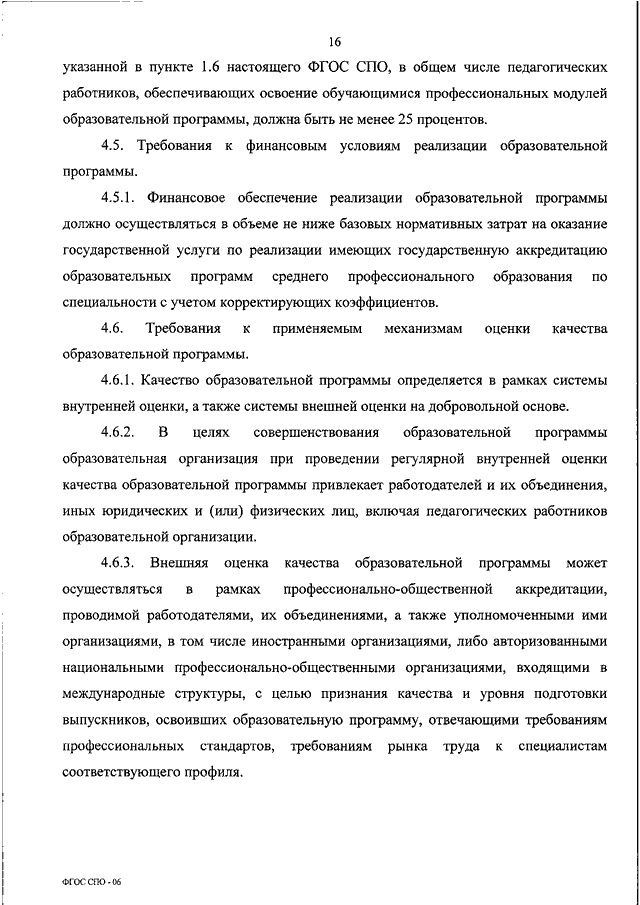 16

указанной в пункте 1.6 настоящего ФГОС СПО, в общем числе педагогических работников, обеспечивающих освоение обучающимися профессиональных модулей образовательной программы, должна быть не менее 25 процентов.

4.5. Требования к финансовым условиям реализации образовательной программы.

4.5.1. Финансовое обеспечение реализации образовательной программы должно осуществляться в объеме не ниже базовых нормативных затрат на оказание государственной услуги по реализации имеющих государственную аккредитацию образовательных программ среднего профессионального образования по специальности с учетом корректирующих коэффициентов.

4.6. Требования к применяемым механизмам оценки качества образовательной программы.

4.6.1. Качество образовательной программы определяется в рамках системы внутренней оценки, а также системы внешней оценки на добровольной основе.

4.6.2. В целях совершенствования образовательной программы образовательная организация при проведении регулярной внутренней оценки качества образовательной программы привлекает работодателей и их объединения, иных юридических и (или) физических лиц, включая педагогических работников образовательной организации.

4.6.3. Внешняя оценка качества образовательной программы может осуществляться в рамках профессионально-общественной аккредитации, проводимой работодателями, их объединениями, а также уполномоченными ими организациями, в том числе иностранными организациями, либо авторизованными национальными профессионально-общественными организациями, входящими в международные структуры, с целью признания качества и уровня подготовки выпускников, освоивших образовательную программу, отвечающими требованиям профессиональных стандартов, требованиям рынка труда к специалистам соответствующего профиля.

ФГОС СПО - 06